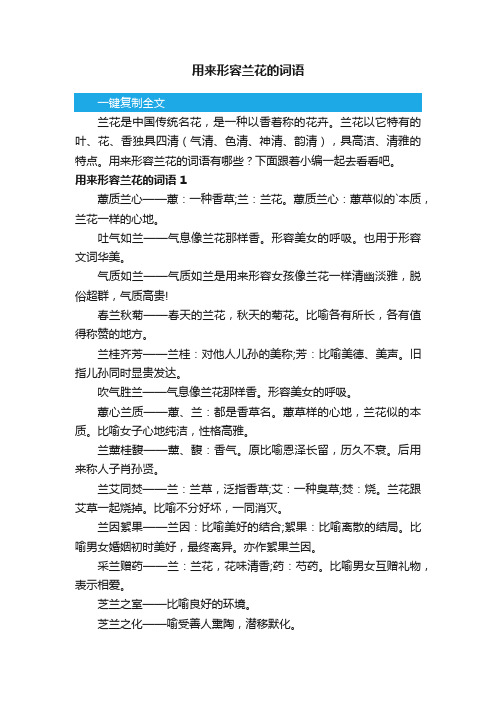 用来形容兰花的词语

一键复制全文

兰花是中国传统名花，是一种以香著称的花卉。兰花以它特有的叶、花、香独具四清（气清、色清、神清、韵清），具高洁、清雅的特点。用来形容兰花的词语有哪些？下面跟着小编一起去看看吧。

用来形容兰花的词语 1

蕙质兰心——蕙：一种香草;兰：兰花。蕙质兰心：蕙草似的`本质，兰花一样的心地。

吐气如兰——气息像兰花那样香。形容美女的呼吸。也用于形容文词华美。

气质如兰——气质如兰是用来形容女孩像兰花一样清幽淡雅，脱俗超群，气质高贵!

春兰秋菊——春天的兰花，秋天的菊花。比喻各有所长，各有值得称赞的地方。

兰桂齐芳——兰桂：对他人儿孙的美称;芳：比喻美德、美声。旧指儿孙同时显贵发达。

吹气胜兰——气息像兰花那样香。形容美女的呼吸。

蕙心兰质——蕙、兰：都是香草名。蕙草样的心地，兰花似的本质。比喻女子心地纯洁，性格高雅。

兰薰桂馥——薰、馥：香气。原比喻恩泽长留，历久不衰。后用来称人子肖孙贤。

兰艾同焚——兰：兰草，泛指香草;艾：一种臭草;焚：烧。兰花跟艾草一起烧掉。比喻不分好坏，一同消灭。

兰因絮果——兰因：比喻美好的结合;絮果：比喻离散的结局。比喻男女婚姻初时美好，最终离异。亦作絮果兰因。

采兰赠药——兰：兰花，花味清香;药：芍药。比喻男女互赠礼物，表示相爱。

芝兰之室——比喻良好的环境。

芝兰之化——喻受善人熏陶，潜移默化。